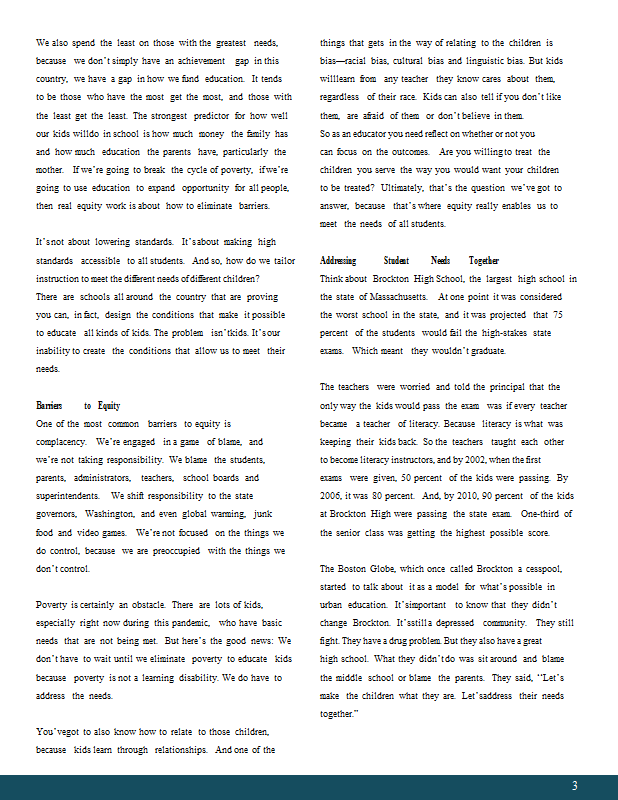 We also spend the least on those with the greatest needs, because we don't simply have an achievement gap in this country, we have a gap in how we fund education. It tends to be those who have the most get the most, and those with the least get the least. The strongest predictor for how well our kids willdo in school is how much money the family has and how much education the parents have, particularly the mother. If we're going to break the cycle of poverty, if we're going to use education to expand opportunity for all people, then real equity work is about how to eliminate barriers.

It's not about lowering standards. It's about making high standards accessible to all students. And so, how do we tailor instruction to meet the different needs of different children? There are schools all around the country that are proving you can, in fact, design the conditions that make it possible to educate all kinds of kids. The problem isn't kids. It's our inability to create the conditions that allow us to meet their needs.

Barriers to Equity
One of the most common barriers to equity is complacency. We're engaged in a game of blame, and we're not taking responsibility. We blame the students, parents, administrators, teachers, school boards and superintendents. We shift responsibility to the state governors, Washington, and even global warming, junk food and video games. We're not focused on the things we do control, because we are preoccupied with the things we don't control.

Poverty is certainly an obstacle. There are lots of kids, especially right now during this pandemic, who have basic needs that are not being met. But here's the good news: We don't have to wait until we eliminate poverty to educate kids because poverty is not a learning disability. We do have to address the needs.

You've got to also know how to relate to those children, because kids learn through relationships. And one of the things that gets in the way of relating to the children is bias—racial bias, cultural bias and linguistic bias. But kids willlearn from any teacher they know cares about them, regardless of their race. Kids can also tell if you don't like them, are afraid of them or don't believe in them. So as an educator you need reflect on whether or not you can focus on the outcomes. Are you willing to treat the children you serve the way you would want your children to be treated? Ultimately, that's the question we've got to answer, because that's where equity really enables us to meet the needs of all students.

Addressing Student Needs Together
Think about Brockton High School, the largest high school in the state of Massachusetts. At one point it was considered the worst school in the state, and it was projected that 75 percent of the students would fail the high-stakes state exams. Which meant they wouldn't graduate.

The teachers were worried and told the principal that the only way the kids would pass the exam was if every teacher became a teacher of literacy. Because literacy is what was keeping their kids back. So the teachers taught each other to become literacy instructors, and by 2002, when the first exams were given, 50 percent of the kids were passing. By 2006, it was 80 percent. And, by 2010, 90 percent of the kids at Brockton High were passing the state exam. One-third of the senior class was getting the highest possible score.

The Boston Globe, which once called Brockton a cesspool, started to talk about it as a model for what's possible in urban education. It's important to know that they didn't change Brockton. It's still a depressed community. They still fight. They have a drug problem. But they also have a great high school. What they didn't do was sit around and blame the middle school or blame the parents. They said, "Let's make the children what they are. Let's address their needs together."

3